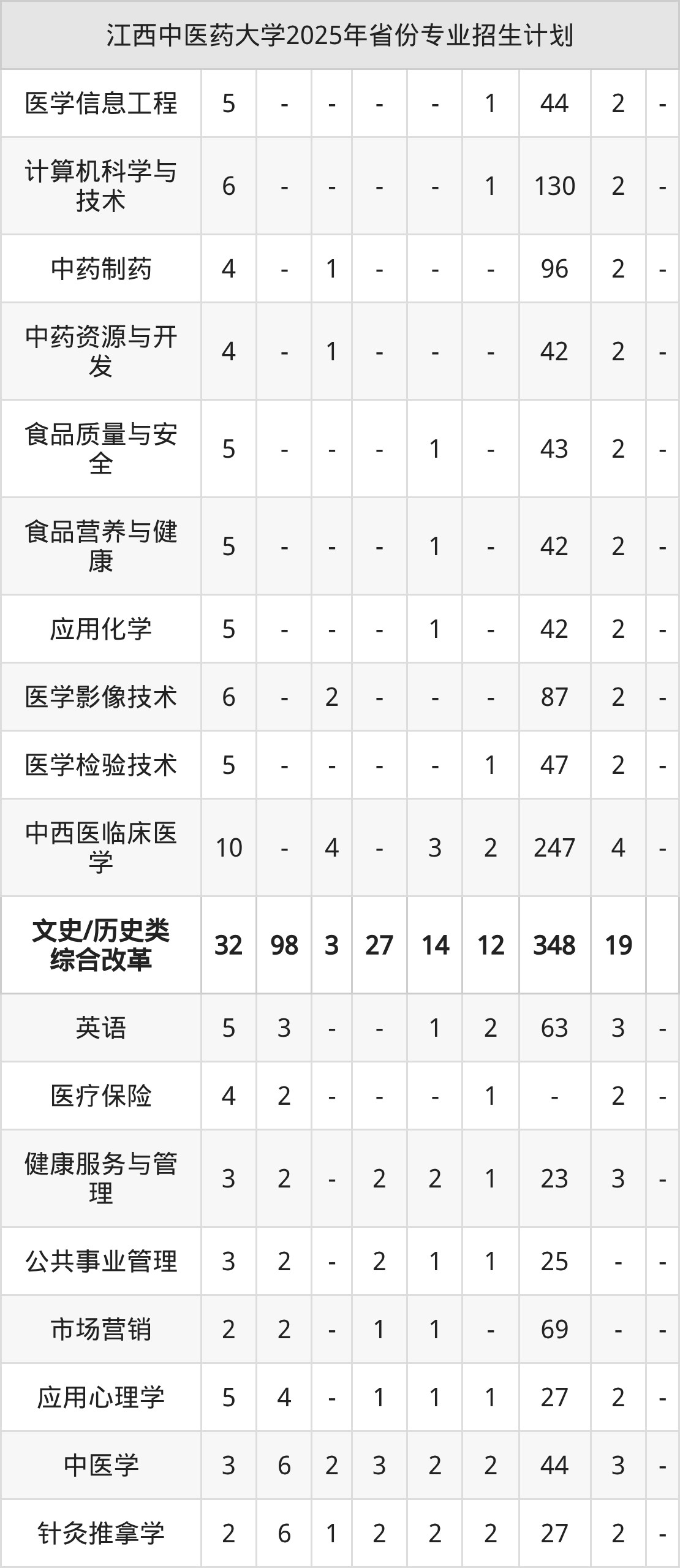 | 江西中医药大学2025年省份专业招生计划 | | | | | | | | | |
|---|---|---|---|---|---|---|---|---|---|
| 医学信息工程 | 5 | - | - | - | - | 1 | 44 | 2 | - |
| 计算机科学与技术 | 6 | - | - | - | - | 1 | 130 | 2 | - |
| 中药制药 | 4 | - | 1 | - | - | - | 96 | 2 | - |
| 中药资源与开发 | 4 | - | 1 | - | - | - | 42 | 2 | - |
| 食品质量与安全 | 5 | - | - | - | 1 | - | 43 | 2 | - |
| 食品营养与健康 | 5 | - | - | - | 1 | - | 42 | 2 | - |
| 应用化学 | 5 | - | - | - | 1 | - | 42 | 2 | - |
| 医学影像技术 | 6 | - | 2 | - | - | - | 87 | 2 | - |
| 医学检验技术 | 5 | - | - | - | - | 1 | 47 | 2 | - |
| 中西医临床医学 | 10 | - | 4 | - | 3 | 2 | 247 | 4 | - |
| 文史/历史类综合改革 | 32 | 98 | 3 | 27 | 14 | 12 | 348 | 19 | |
| 英语 | 5 | 3 | - | - | 1 | 2 | 63 | 3 | - |
| 医疗保险 | 4 | 2 | - | - | - | 1 | - | 2 | - |
| 健康服务与管理 | 3 | 2 | - | 2 | 2 | 1 | 23 | 3 | - |
| 公共事业管理 | 3 | 2 | - | 2 | 1 | 1 | 25 | - | - |
| 市场营销 | 2 | 2 | - | 1 | 1 | - | 69 | - | - |
| 应用心理学 | 5 | 4 | - | 1 | 1 | 1 | 27 | 2 | - |
| 中医学 | 3 | 6 | 2 | 3 | 2 | 2 | 44 | 3 | - |
| 针灸推拿学 | 2 | 6 | 1 | 2 | 2 | 2 | 27 | 2 | - |